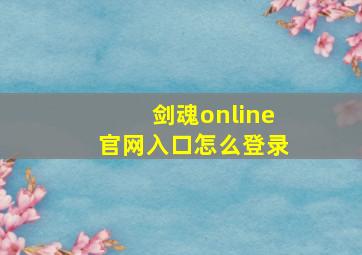 剑魂online
官网入口怎么登录